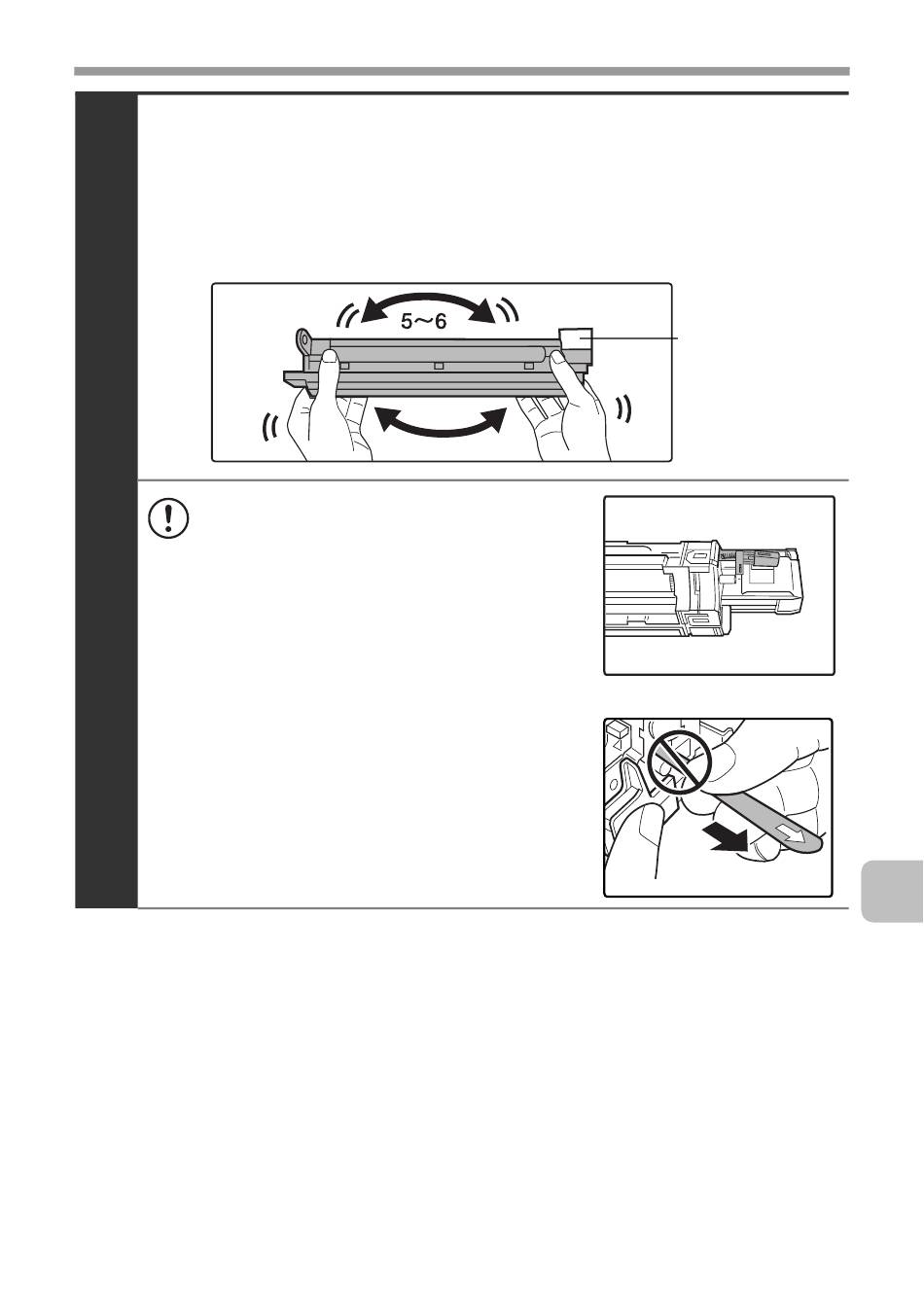 5～6